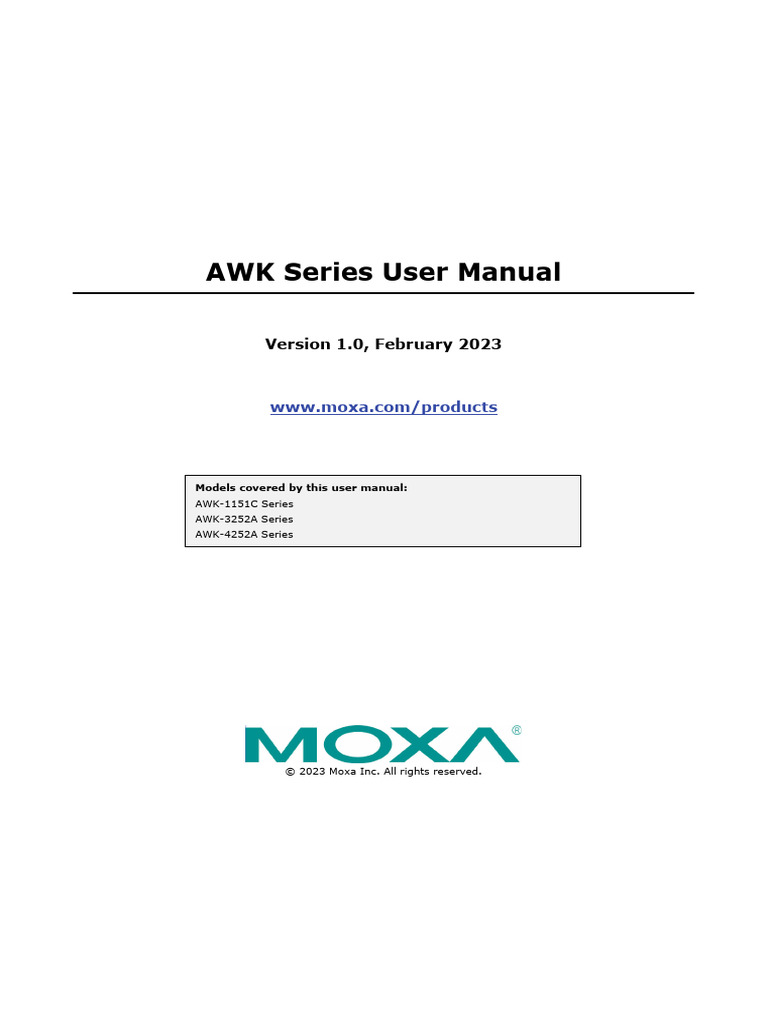 AWK Series User Manual

Version 1.0, February 2023

www.moxa.com/products

Models covered by this user manual:
AWK-1151C Series
AWK-3252A Series
AWK-4252A Series

MOXA®

© 2023 Moxa Inc. All rights reserved.